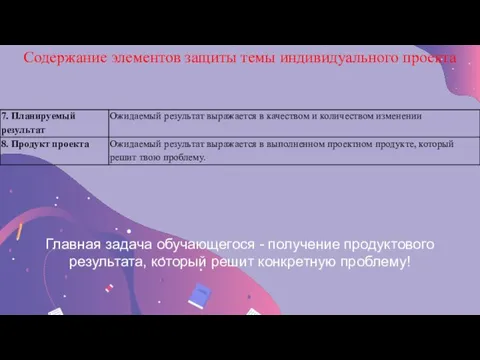 Содержание элементов защиты темы индивидуального проекта

| 7. Планируемый результат | Ожидаемый результат выражается в качеством и количеством изменении |
|---|---|
| 8. Продукт проекта | Ожидаемый результат выражается в выполненном проектном продукте, который решит твою проблему. |

Главная задача обучающегося - получение продуктового результата, который решит конкретную проблему!